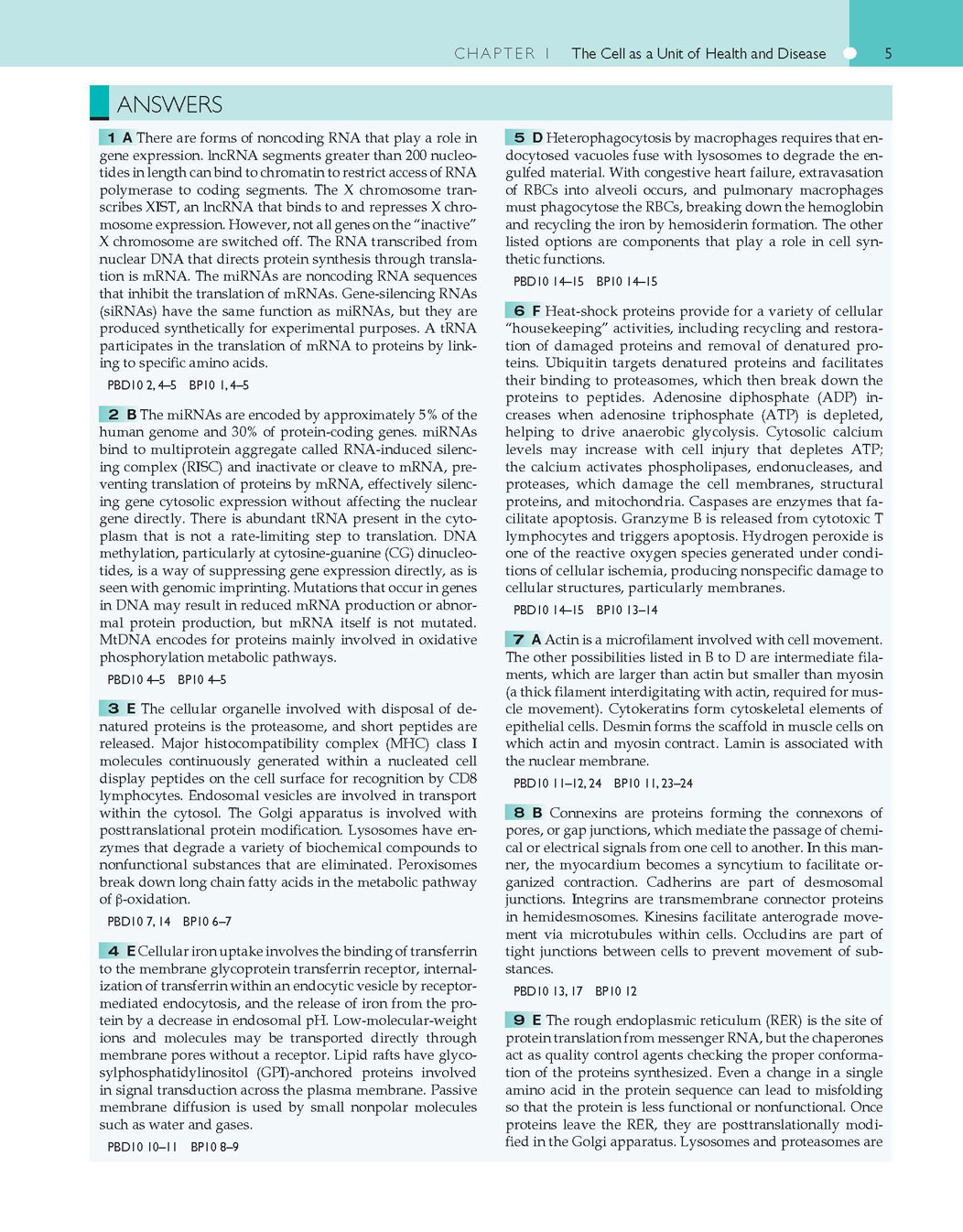 CHAPTER 1 The Cell as a Unit of Health and Disease 5

ANSWERS

1 A There are forms of noncoding RNA that play a role in gene expression. lncRNA segments greater than 200 nucleotides in length can bind to chromatin to restrict access of RNA polymerase to coding segments. The X chromosome transcribes XIST, an lncRNA that binds to and represses X chromosome expression. However, not all genes on the "inactive" X chromosome are switched off. The RNA transcribed from nuclear DNA that directs protein synthesis through translation is mRNA. The miRNAs are noncoding RNA sequences that inhibit the translation of mRNAs. Gene-silencing RNAs (siRNAs) have the same function as miRNAs, but they are produced synthetically for experimental purposes. A tRNA participates in the translation of mRNA to proteins by linking to specific amino acids.

PBD10 2, 4–5 BP10 1, 4–5

2 B The miRNAs are encoded by approximately 5% of the human genome and 30% of protein-coding genes. miRNAs bind to multiprotein aggregate called RNA-induced silencing complex (RISC) and inactivate or cleave to mRNA, preventing translation of proteins by mRNA, effectively silencing gene cytosolic expression without affecting the nuclear gene directly. There is abundant tRNA present in the cytoplasm that is not a rate-limiting step to translation. DNA methylation, particularly at cytosine-guanine (CG) dinucleotides, is a way of suppressing gene expression directly, as is seen with genomic imprinting. Mutations that occur in genes in DNA may result in reduced mRNA production or abnormal protein production, but mRNA itself is not mutated. MtDNA encodes for proteins mainly involved in oxidative phosphorylation metabolic pathways.

PBD10 4–5 BP10 4–5

3 E The cellular organelle involved with disposal of denatured proteins is the proteasome, and short peptides are released. Major histocompatibility complex (MHC) class I molecules continuously generated within a nucleated cell display peptides on the cell surface for recognition by CD8 lymphocytes. Endosomal vesicles are involved in transport within the cytosol. The Golgi apparatus is involved with posttranslational protein modification. Lysosomes have enzymes that degrade a variety of biochemical compounds to nonfunctional substances that are eliminated. Peroxisomes break down long chain fatty acids in the metabolic pathway of β-oxidation.

PBD10 7, 14 BP10 6–7

4 E Cellular iron uptake involves the binding of transferrin to the membrane glycoprotein transferrin receptor, internalization of transferrin within an endocytic vesicle by receptor-mediated endocytosis, and the release of iron from the protein by a decrease in endosomal pH. Low-molecular-weight ions and molecules may be transported directly through membrane pores without a receptor. Lipid rafts have glycosylphosphatidylinositol (GPI)-anchored proteins involved in signal transduction across the plasma membrane. Passive membrane diffusion is used by small nonpolar molecules such as water and gases.

PBD10 10–11 BP10 8–9

5 D Heterophagocytosis by macrophages requires that endocytosed vacuoles fuse with lysosomes to degrade the engulfed material. With congestive heart failure, extravasation of RBCs into alveoli occurs, and pulmonary macrophages must phagocytose the RBCs, breaking down the hemoglobin and recycling the iron by hemosiderin formation. The other listed options are components that play a role in cell synthetic functions.

PBD10 14–15 BP10 14–15

6 F Heat-shock proteins provide for a variety of cellular "housekeeping" activities, including recycling and restoration of damaged proteins and removal of denatured proteins. Ubiquitin targets denatured proteins and facilitates their binding to proteasomes, which then break down the proteins to peptides. Adenosine diphosphate (ADP) increases when adenosine triphosphate (ATP) is depleted, helping to drive anaerobic glycolysis. Cytosolic calcium levels may increase with cell injury that depletes ATP; the calcium activates phospholipases, endonucleases, and proteases, which damage the cell membranes, structural proteins, and mitochondria. Caspases are enzymes that facilitate apoptosis. Granzyme B is released from cytotoxic T lymphocytes and triggers apoptosis. Hydrogen peroxide is one of the reactive oxygen species generated under conditions of cellular ischemia, producing nonspecific damage to cellular structures, particularly membranes.

PBD10 14–15 BP10 13–14

7 A Actin is a microfilament involved with cell movement. The other possibilities listed in B to D are intermediate filaments, which are larger than actin but smaller than myosin (a thick filament interdigitating with actin, required for muscle movement). Cytokeratins form cytoskeletal elements of epithelial cells. Desmin forms the scaffold in muscle cells on which actin and myosin contract. Lamin is associated with the nuclear membrane.

PBD10 11–12, 24 BP10 11, 23–24

8 B Connexins are proteins forming the connexons of pores, or gap junctions, which mediate the passage of chemical or electrical signals from one cell to another. In this manner, the myocardium becomes a syncytium to facilitate organized contraction. Cadherins are part of desmosomal junctions. Integrins are transmembrane connector proteins in hemidesmosomes. Kinesins facilitate anterograde movement via microtubules within cells. Occludins are part of tight junctions between cells to prevent movement of substances.

PBD10 13, 17 BP10 12

9 E The rough endoplasmic reticulum (RER) is the site of protein translation from messenger RNA, but the chaperones act as quality control agents checking the proper conformation of the proteins synthesized. Even a change in a single amino acid in the protein sequence can lead to misfolding so that the protein is less functional or nonfunctional. Once proteins leave the RER, they are posttranslationally modified in the Golgi apparatus. Lysosomes and proteasomes are